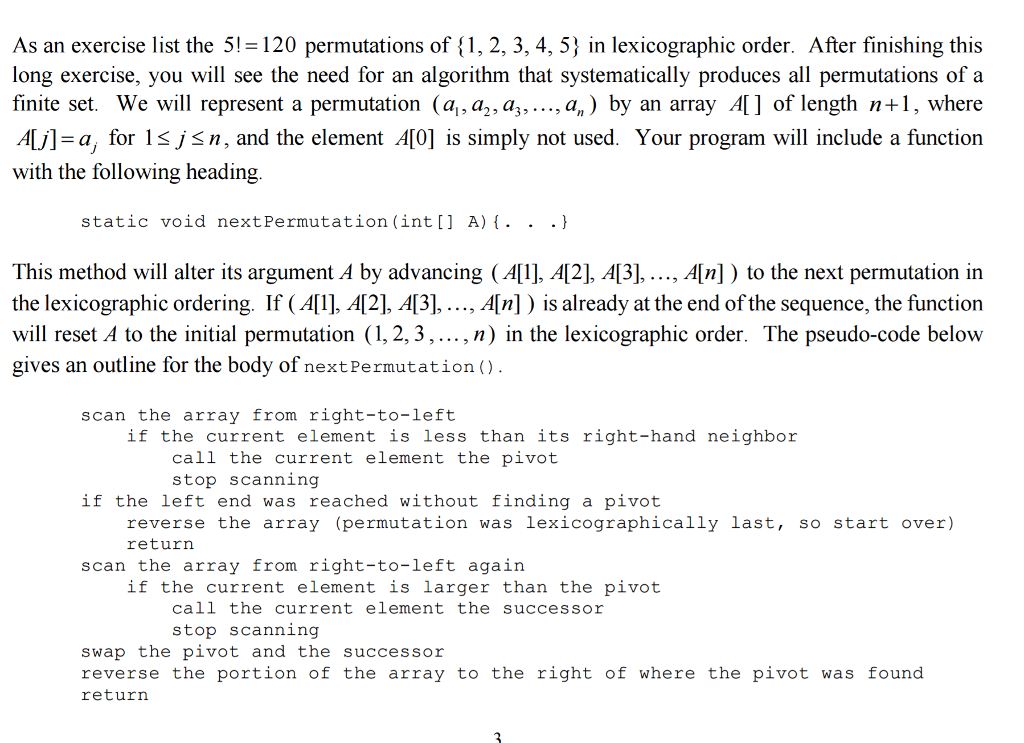 As an exercise list the $5!=120$ permutations of $\{1, 2, 3, 4, 5\}$ in lexicographic order. After finishing this long exercise, you will see the need for an algorithm that systematically produces all permutations of a finite set. We will represent a permutation $(a_1, a_2, a_3, \ldots, a_n)$ by an array $A[\,]$ of length $n+1$, where $A[j]=a_j$ for $1 \le j \le n$, and the element $A[0]$ is simply not used. Your program will include a function with the following heading.

static void nextPermutation(int[] A){. . .}

This method will alter its argument $A$ by advancing $(A[1], A[2], A[3], \ldots, A[n])$ to the next permutation in the lexicographic ordering. If $(A[1], A[2], A[3], \ldots, A[n])$ is already at the end of the sequence, the function will reset $A$ to the initial permutation $(1, 2, 3, \ldots, n)$ in the lexicographic order. The pseudo-code below gives an outline for the body of nextPermutation().

scan the array from right-to-left
    if the current element is less than its right-hand neighbor
        call the current element the pivot
        stop scanning
if the left end was reached without finding a pivot
    reverse the array (permutation was lexicographically last, so start over)
    return
scan the array from right-to-left again
    if the current element is larger than the pivot
        call the current element the successor
        stop scanning
swap the pivot and the successor
reverse the portion of the array to the right of where the pivot was found
return

3